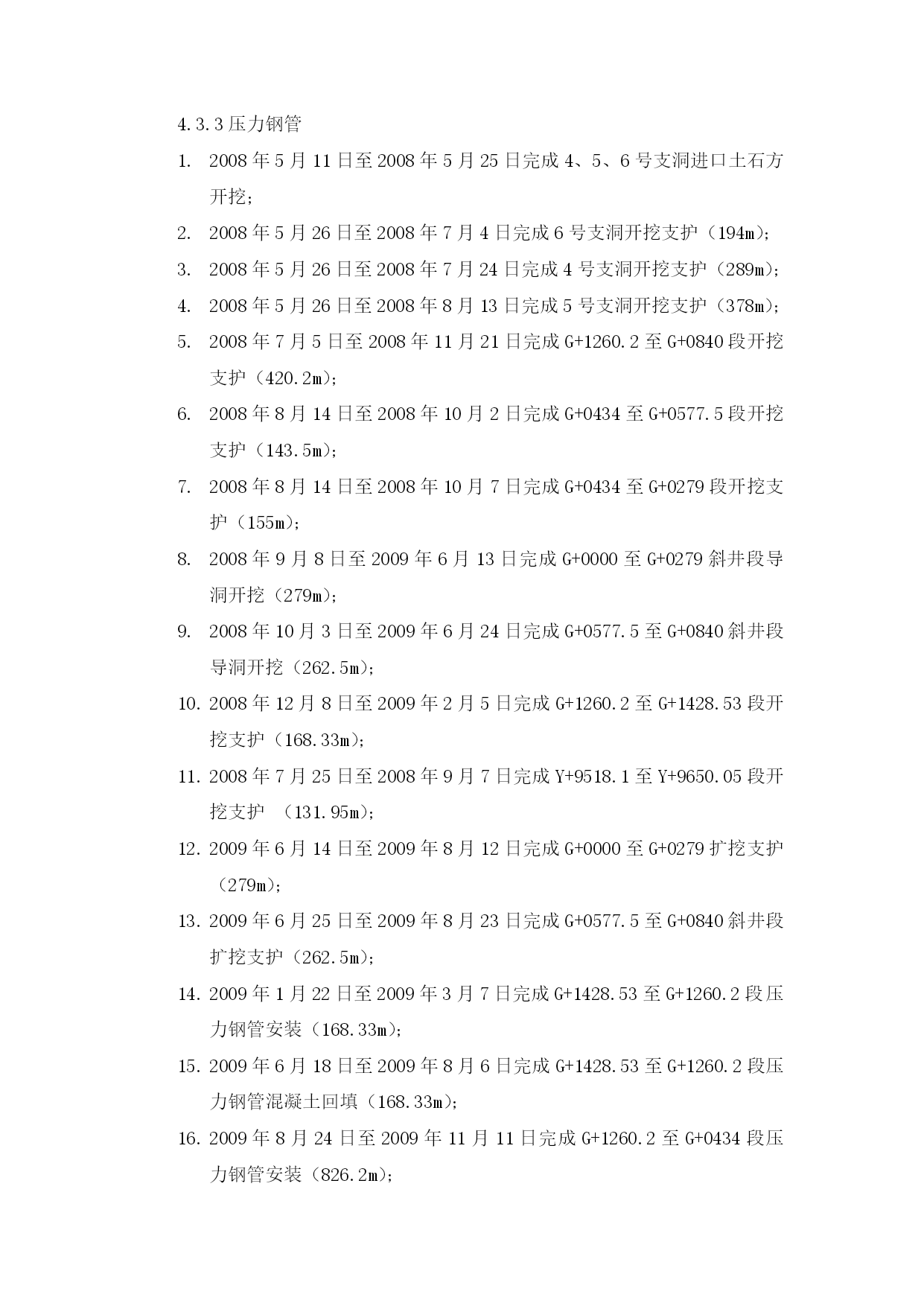 4.3.3 压力钢管

1. 2008 年 5 月 11 日至 2008 年 5 月 25 日完成 4、5、6 号支洞进口土石方开挖；

2. 2008 年 5 月 26 日至 2008 年 7 月 4 日完成 6 号支洞开挖支护（194m）；

3. 2008 年 5 月 26 日至 2008 年 7 月 24 日完成 4 号支洞开挖支护（289m）；

4. 2008 年 5 月 26 日至 2008 年 8 月 13 日完成 5 号支洞开挖支护（378m）；

5. 2008 年 7 月 5 日至 2008 年 11 月 21 日完成 G+1260.2 至 G+0840 段开挖支护（420.2m）；

6. 2008 年 8 月 14 日至 2008 年 10 月 2 日完成 G+0434 至 G+0577.5 段开挖支护（143.5m）；

7. 2008 年 8 月 14 日至 2008 年 10 月 7 日完成 G+0434 至 G+0279 段开挖支护（155m）；

8. 2008 年 9 月 8 日至 2009 年 6 月 13 日完成 G+0000 至 G+0279 斜井段导洞开挖（279m）；

9. 2008 年 10 月 3 日至 2009 年 6 月 24 日完成 G+0577.5 至 G+0840 斜井段导洞开挖（262.5m）；

10. 2008 年 12 月 8 日至 2009 年 2 月 5 日完成 G+1260.2 至 G+1428.53 段开挖支护（168.33m）；

11. 2008 年 7 月 25 日至 2008 年 9 月 7 日完成 Y+9518.1 至 Y+9650.05 段开挖支护 （131.95m）；

12. 2009 年 6 月 14 日至 2009 年 8 月 12 日完成 G+0000 至 G+0279 扩挖支护（279m）；

13. 2009 年 6 月 25 日至 2009 年 8 月 23 日完成 G+0577.5 至 G+0840 斜井段扩挖支护（262.5m）；

14. 2009 年 1 月 22 日至 2009 年 3 月 7 日完成 G+1428.53 至 G+1260.2 段压力钢管安装（168.33m）；

15. 2009 年 6 月 18 日至 2009 年 8 月 6 日完成 G+1428.53 至 G+1260.2 段压力钢管混凝土回填（168.33m）；

16. 2009 年 8 月 24 日至 2009 年 11 月 11 日完成 G+1260.2 至 G+0434 段压力钢管安装（826.2m）；